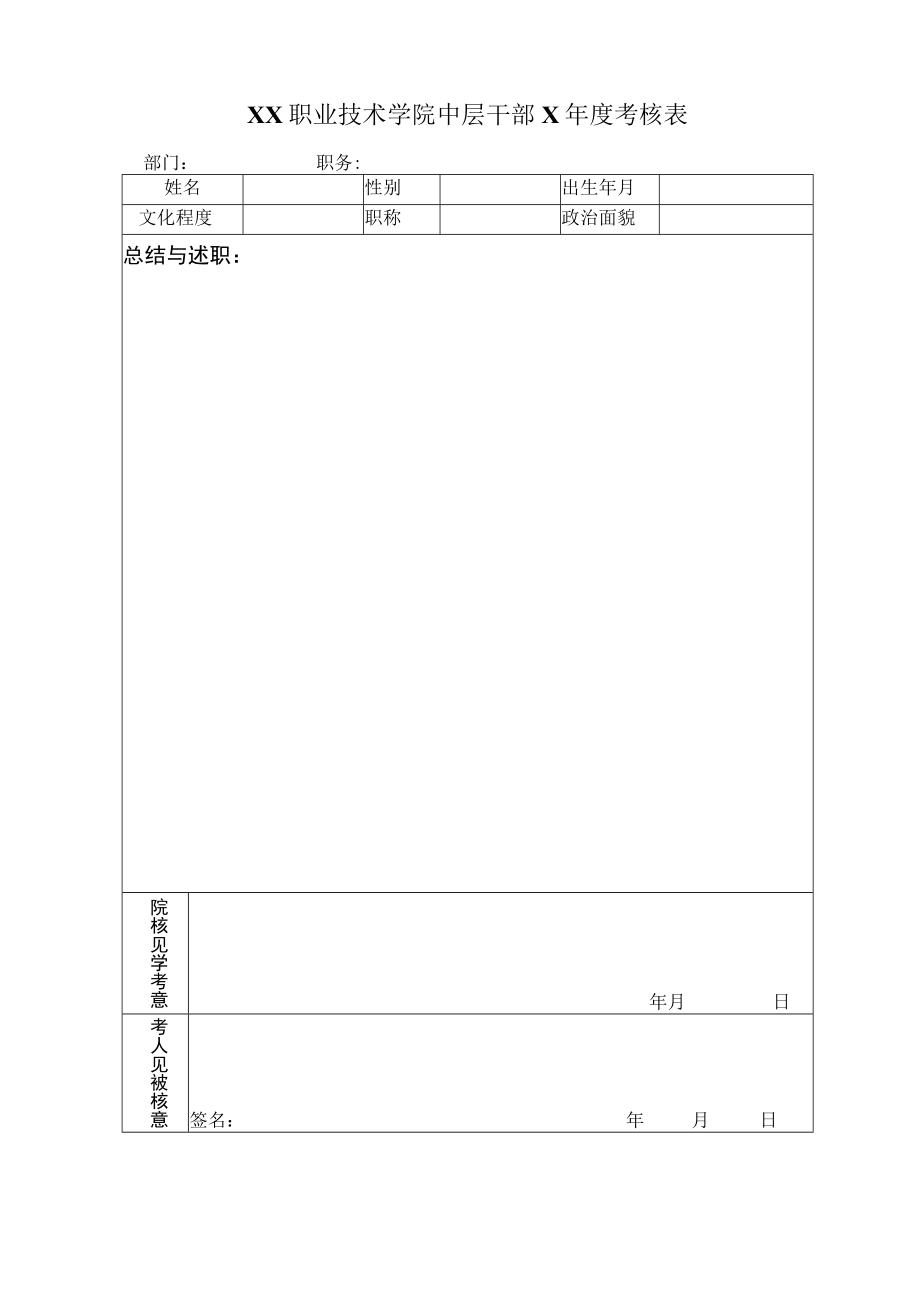 XX职业技术学院中层干部X年度考核表

部门：　　　　职务：

| 姓名 |  | 性别 |  | 出生年月 |  |
|---|---|---|---|---|---|
| 文化程度 |  | 职称 |  | 政治面貌 |  |

总结与述职：

| 院核见学考意 | 年月　日 |
|---|---|
| 考人见被核意 | 签名：　年　月　日 |